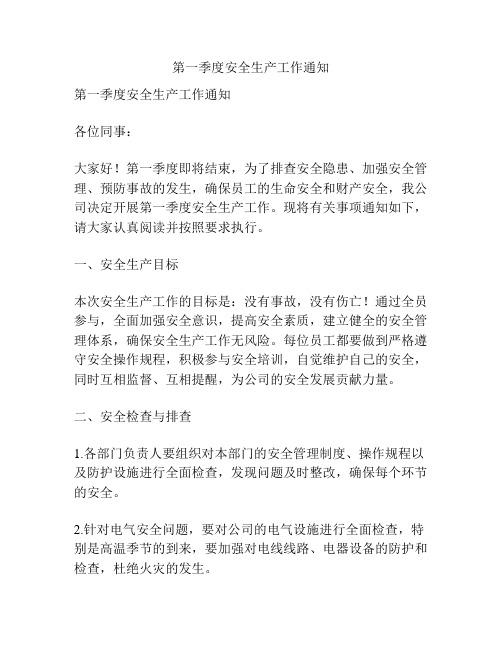 第一季度安全生产工作通知

第一季度安全生产工作通知

各位同事：

大家好！第一季度即将结束，为了排查安全隐患、加强安全管理、预防事故的发生，确保员工的生命安全和财产安全，我公司决定开展第一季度安全生产工作。现将有关事项通知如下，请大家认真阅读并按照要求执行。

一、安全生产目标

本次安全生产工作的目标是：没有事故，没有伤亡！通过全员参与，全面加强安全意识，提高安全素质，建立健全的安全管理体系，确保安全生产工作无风险。每位员工都要做到严格遵守安全操作规程，积极参与安全培训，自觉维护自己的安全，同时互相监督、互相提醒，为公司的安全发展贡献力量。

二、安全检查与排查

1.各部门负责人要组织对本部门的安全管理制度、操作规程以及防护设施进行全面检查，发现问题及时整改，确保每个环节的安全。

2.针对电气安全问题，要对公司的电气设施进行全面检查，特别是高温季节的到来，要加强对电线线路、电器设备的防护和检查，杜绝火灾的发生。